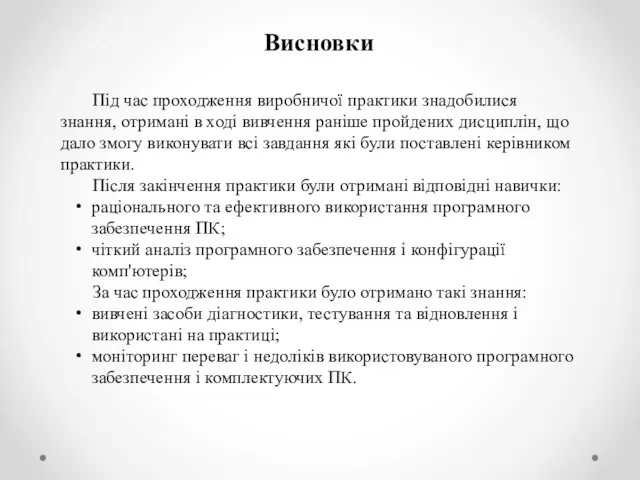 Висновки

Під час проходження виробничої практики знадобилися знання, отримані в ході вивчення раніше пройдених дисциплін, що дало змогу виконувати всі завдання які були поставлені керівником практики.

Після закінчення практики були отримані відповідні навички:

• раціонального та ефективного використання програмного забезпечення ПК;
• чіткий аналіз програмного забезпечення і конфігурації комп'ютерів;

За час проходження практики було отримано такі знання:

• вивчені засоби діагностики, тестування та відновлення і використані на практиці;
• моніторинг переваг і недоліків використовуваного програмного забезпечення і комплектуючих ПК.